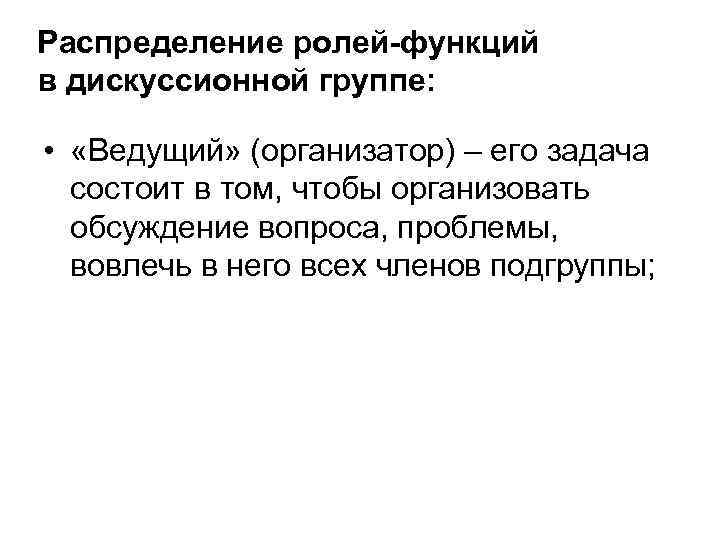 Распределение ролей-функций
в дискуссионной группе:

• «Ведущий» (организатор) – его задача состоит в том, чтобы организовать обсуждение вопроса, проблемы, вовлечь в него всех членов подгруппы;